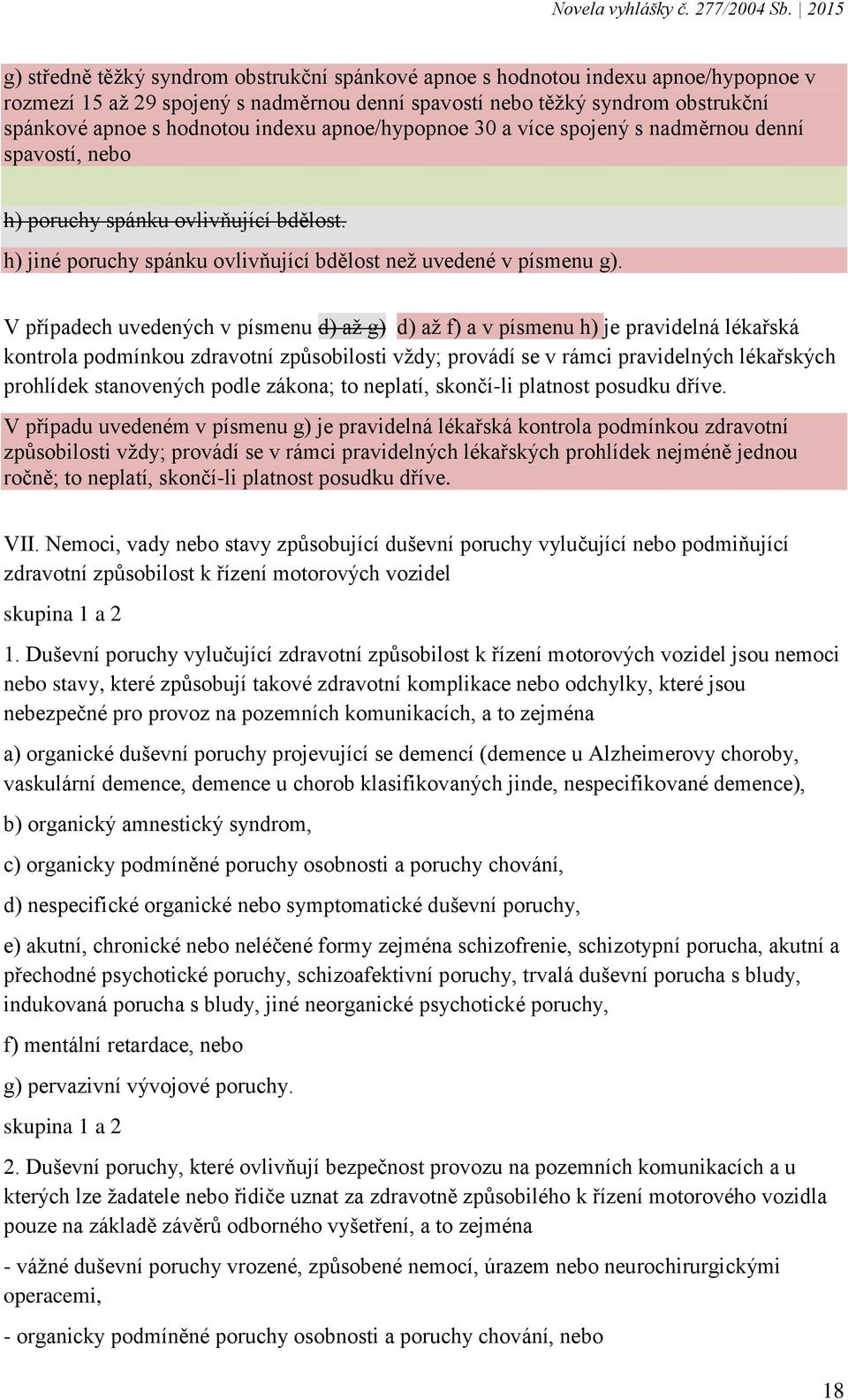 Novela vyhlášky č. 277/2004 Sb. | 2015

g) středně těžký syndrom obstrukční spánkové apnoe s hodnotou indexu apnoe/hypopnoe v rozmezí 15 až 29 spojený s nadměrnou denní spavostí nebo těžký syndrom obstrukční spánkové apnoe s hodnotou indexu apnoe/hypopnoe 30 a více spojený s nadměrnou denní spavostí, nebo

h) poruchy spánku ovlivňující bdělost.

h) jiné poruchy spánku ovlivňující bdělost než uvedené v písmenu g).

V případech uvedených v písmenu d) až g) d) až f) a v písmenu h) je pravidelná lékařská kontrola podmínkou zdravotní způsobilosti vždy; provádí se v rámci pravidelných lékařských prohlídek stanovených podle zákona; to neplatí, skončí-li platnost posudku dříve.

V případu uvedeném v písmenu g) je pravidelná lékařská kontrola podmínkou zdravotní způsobilosti vždy; provádí se v rámci pravidelných lékařských prohlídek nejméně jednou ročně; to neplatí, skončí-li platnost posudku dříve.

VII. Nemoci, vady nebo stavy způsobující duševní poruchy vylučující nebo podmiňující zdravotní způsobilost k řízení motorových vozidel

skupina 1 a 2

1. Duševní poruchy vylučující zdravotní způsobilost k řízení motorových vozidel jsou nemoci nebo stavy, které způsobují takové zdravotní komplikace nebo odchylky, které jsou nebezpečné pro provoz na pozemních komunikacích, a to zejména

a) organické duševní poruchy projevující se demencí (demence u Alzheimerovy choroby, vaskulární demence, demence u chorob klasifikovaných jinde, nespecifikované demence),

b) organický amnestický syndrom,

c) organicky podmíněné poruchy osobnosti a poruchy chování,

d) nespecifické organické nebo symptomatické duševní poruchy,

e) akutní, chronické nebo neléčené formy zejména schizofrenie, schizotypní porucha, akutní a přechodné psychotické poruchy, schizoafektivní poruchy, trvalá duševní porucha s bludy, indukovaná porucha s bludy, jiné neorganické psychotické poruchy,

f) mentální retardace, nebo

g) pervazivní vývojové poruchy.

skupina 1 a 2

2. Duševní poruchy, které ovlivňují bezpečnost provozu na pozemních komunikacích a u kterých lze žadatele nebo řidiče uznat za zdravotně způsobilého k řízení motorového vozidla pouze na základě závěrů odborného vyšetření, a to zejména

- vážné duševní poruchy vrozené, způsobené nemocí, úrazem nebo neurochirurgickými operacemi,

- organicky podmíněné poruchy osobnosti a poruchy chování, nebo

18